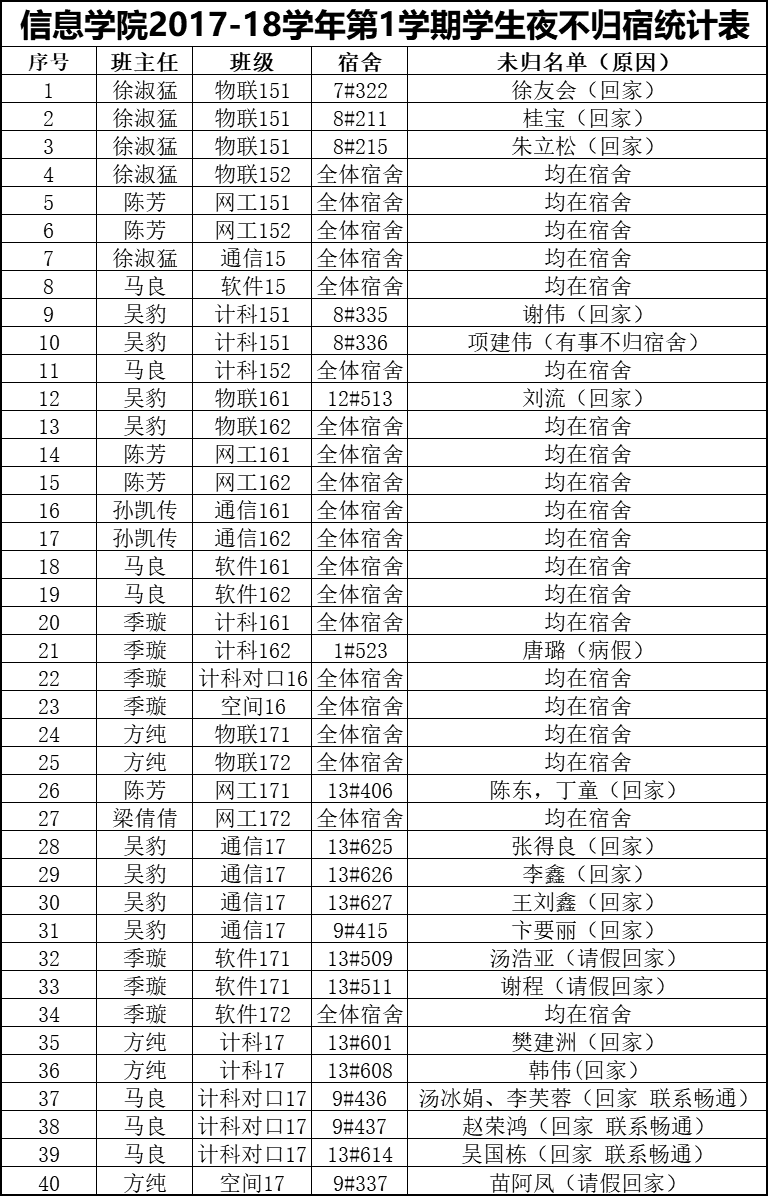 信息学院2017-18学年第1学期学生夜不归宿统计表

| 序号 | 班主任 | 班级 | 宿舍 | 未归名单（原因） |
|---|---|---|---|---|
| 1 | 徐淑猛 | 物联151 | 7#322 | 徐友会（回家） |
| 2 | 徐淑猛 | 物联151 | 8#211 | 桂宝（回家） |
| 3 | 徐淑猛 | 物联151 | 8#215 | 朱立松（回家） |
| 4 | 徐淑猛 | 物联152 | 全体宿舍 | 均在宿舍 |
| 5 | 陈芳 | 网工151 | 全体宿舍 | 均在宿舍 |
| 6 | 陈芳 | 网工152 | 全体宿舍 | 均在宿舍 |
| 7 | 徐淑猛 | 通信15 | 全体宿舍 | 均在宿舍 |
| 8 | 马良 | 软件15 | 全体宿舍 | 均在宿舍 |
| 9 | 吴豹 | 计科151 | 8#335 | 谢伟（回家） |
| 10 | 吴豹 | 计科151 | 8#336 | 项建伟（有事不归宿舍） |
| 11 | 马良 | 计科152 | 全体宿舍 | 均在宿舍 |
| 12 | 吴豹 | 物联161 | 12#513 | 刘流（回家） |
| 13 | 吴豹 | 物联162 | 全体宿舍 | 均在宿舍 |
| 14 | 陈芳 | 网工161 | 全体宿舍 | 均在宿舍 |
| 15 | 陈芳 | 网工162 | 全体宿舍 | 均在宿舍 |
| 16 | 孙凯传 | 通信161 | 全体宿舍 | 均在宿舍 |
| 17 | 孙凯传 | 通信162 | 全体宿舍 | 均在宿舍 |
| 18 | 马良 | 软件161 | 全体宿舍 | 均在宿舍 |
| 19 | 马良 | 软件162 | 全体宿舍 | 均在宿舍 |
| 20 | 季璇 | 计科161 | 全体宿舍 | 均在宿舍 |
| 21 | 季璇 | 计科162 | 1#523 | 唐璐（病假） |
| 22 | 季璇 | 计科对口16 | 全体宿舍 | 均在宿舍 |
| 23 | 季璇 | 空间16 | 全体宿舍 | 均在宿舍 |
| 24 | 方纯 | 物联171 | 全体宿舍 | 均在宿舍 |
| 25 | 方纯 | 物联172 | 全体宿舍 | 均在宿舍 |
| 26 | 陈芳 | 网工171 | 13#406 | 陈东，丁童（回家） |
| 27 | 梁倩倩 | 网工172 | 全体宿舍 | 均在宿舍 |
| 28 | 吴豹 | 通信17 | 13#625 | 张得良（回家） |
| 29 | 吴豹 | 通信17 | 13#626 | 李鑫（回家） |
| 30 | 吴豹 | 通信17 | 13#627 | 王刘鑫（回家） |
| 31 | 吴豹 | 通信17 | 9#415 | 卞要丽（回家） |
| 32 | 季璇 | 软件171 | 13#509 | 汤浩亚（请假回家） |
| 33 | 季璇 | 软件171 | 13#511 | 谢程（请假回家） |
| 34 | 季璇 | 软件172 | 全体宿舍 | 均在宿舍 |
| 35 | 方纯 | 计科17 | 13#601 | 樊建洲（回家） |
| 36 | 方纯 | 计科17 | 13#608 | 韩伟(回家) |
| 37 | 马良 | 计科对口17 | 9#436 | 汤冰娟、李芙蓉（回家 联系畅通） |
| 38 | 马良 | 计科对口17 | 9#437 | 赵荣鸿（回家 联系畅通） |
| 39 | 马良 | 计科对口17 | 13#614 | 吴国栋（回家 联系畅通） |
| 40 | 方纯 | 空间17 | 9#337 | 苗阿凤（请假回家） |